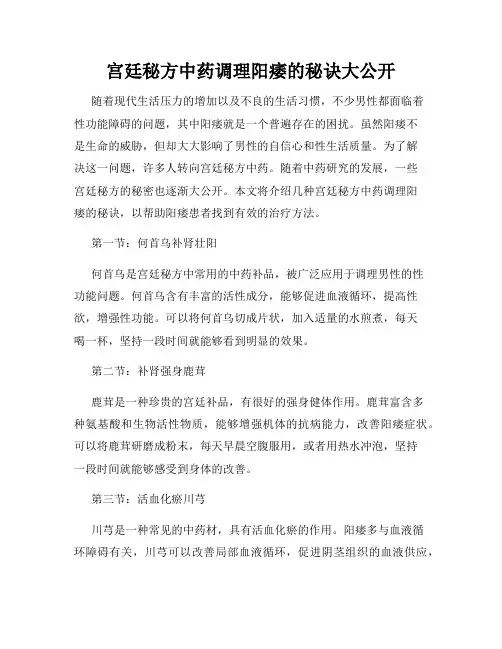 宫廷秘方中药调理阳痿的秘诀大公开

随着现代生活压力的增加以及不良的生活习惯，不少男性都面临着性功能障碍的问题，其中阳痿就是一个普遍存在的困扰。虽然阳痿不是生命的威胁，但却大大影响了男性的自信心和性生活质量。为了解决这一问题，许多人转向宫廷秘方中药。随着中药研究的发展，一些宫廷秘方的秘密也逐渐大公开。本文将介绍几种宫廷秘方中药调理阳痿的秘诀，以帮助阳痿患者找到有效的治疗方法。

第一节：何首乌补肾壮阳

何首乌是宫廷秘方中常用的中药补品，被广泛应用于调理男性的性功能问题。何首乌含有丰富的活性成分，能够促进血液循环，提高性欲，增强性功能。可以将何首乌切成片状，加入适量的水煎煮，每天喝一杯，坚持一段时间就能够看到明显的效果。

第二节：补肾强身鹿茸

鹿茸是一种珍贵的宫廷补品，有很好的强身健体作用。鹿茸富含多种氨基酸和生物活性物质，能够增强机体的抗病能力，改善阳痿症状。可以将鹿茸研磨成粉末，每天早晨空腹服用，或者用热水冲泡，坚持一段时间就能够感受到身体的改善。

第三节：活血化瘀川芎

川芎是一种常见的中药材，具有活血化瘀的作用。阳痿多与血液循环障碍有关，川芎可以改善局部血液循环，促进阴茎组织的血液供应，